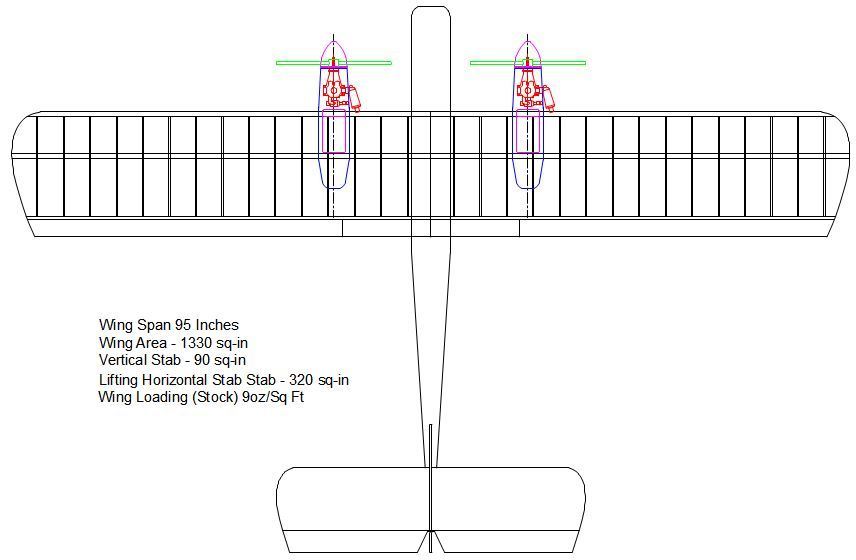 Wing Span 95 Inches
Wing Area - 1330 sq-in
Vertical Stab - 90 sq-in
Lifting Horizontal Stab Stab - 320 sq-in
Wing Loading (Stock) 9oz/Sq Ft